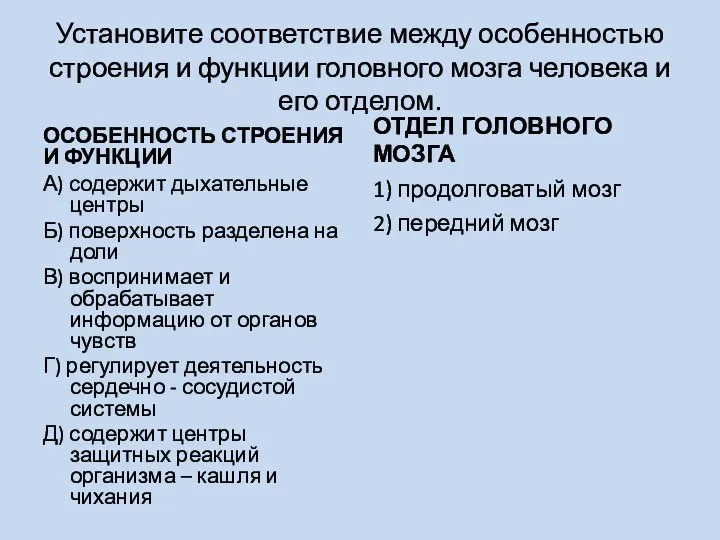 Установите соответствие между особенностью строения и функции головного мозга человека и его отделом.

ОСОБЕННОСТЬ СТРОЕНИЯ И ФУНКЦИИ

А) содержит дыхательные центры

Б) поверхность разделена на доли

В) воспринимает и обрабатывает информацию от органов чувств

Г) регулирует деятельность сердечно - сосудистой системы

Д) содержит центры защитных реакций организма – кашля и чихания

ОТДЕЛ ГОЛОВНОГО МОЗГА

1) продолговатый мозг

2) передний мозг